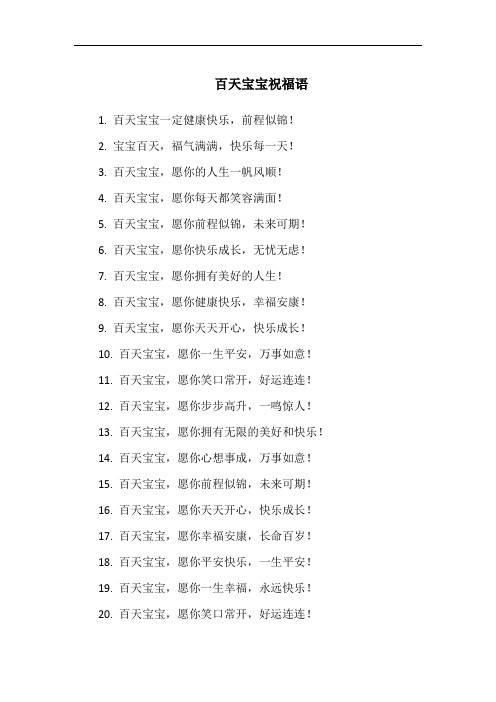 百天宝宝祝福语

1. 百天宝宝一定健康快乐，前程似锦！

2. 宝宝百天，福气满满，快乐每一天！

3. 百天宝宝，愿你的人生一帆风顺！

4. 百天宝宝，愿你每天都笑容满面！

5. 百天宝宝，愿你前程似锦，未来可期！

6. 百天宝宝，愿你快乐成长，无忧无虑！

7. 百天宝宝，愿你拥有美好的人生！

8. 百天宝宝，愿你健康快乐，幸福安康！

9. 百天宝宝，愿你天天开心，快乐成长！

10. 百天宝宝，愿你一生平安，万事如意！

11. 百天宝宝，愿你笑口常开，好运连连！

12. 百天宝宝，愿你步步高升，一鸣惊人！

13. 百天宝宝，愿你拥有无限的美好和快乐！

14. 百天宝宝，愿你心想事成，万事如意！

15. 百天宝宝，愿你前程似锦，未来可期！

16. 百天宝宝，愿你天天开心，快乐成长！

17. 百天宝宝，愿你幸福安康，长命百岁！

18. 百天宝宝，愿你平安快乐，一生平安！

19. 百天宝宝，愿你一生幸福，永远快乐！

20. 百天宝宝，愿你笑口常开，好运连连！